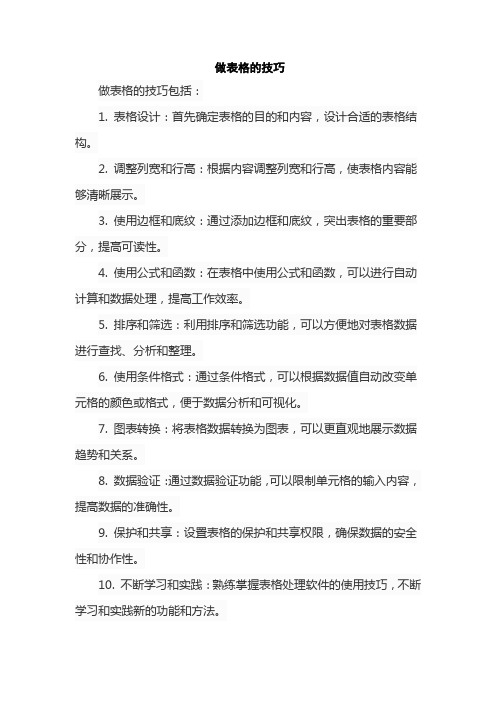 做表格的技巧

做表格的技巧包括：

1. 表格设计：首先确定表格的目的和内容，设计合适的表格结构。

2. 调整列宽和行高：根据内容调整列宽和行高，使表格内容能够清晰展示。

3. 使用边框和底纹：通过添加边框和底纹，突出表格的重要部分，提高可读性。

4. 使用公式和函数：在表格中使用公式和函数，可以进行自动计算和数据处理，提高工作效率。

5. 排序和筛选：利用排序和筛选功能，可以方便地对表格数据进行查找、分析和整理。

6. 使用条件格式：通过条件格式，可以根据数据值自动改变单元格的颜色或格式，便于数据分析和可视化。

7. 图表转换：将表格数据转换为图表，可以更直观地展示数据趋势和关系。

8. 数据验证：通过数据验证功能，可以限制单元格的输入内容，提高数据的准确性。

9. 保护和共享：设置表格的保护和共享权限，确保数据的安全性和协作性。

10. 不断学习和实践：熟练掌握表格处理软件的使用技巧，不断学习和实践新的功能和方法。